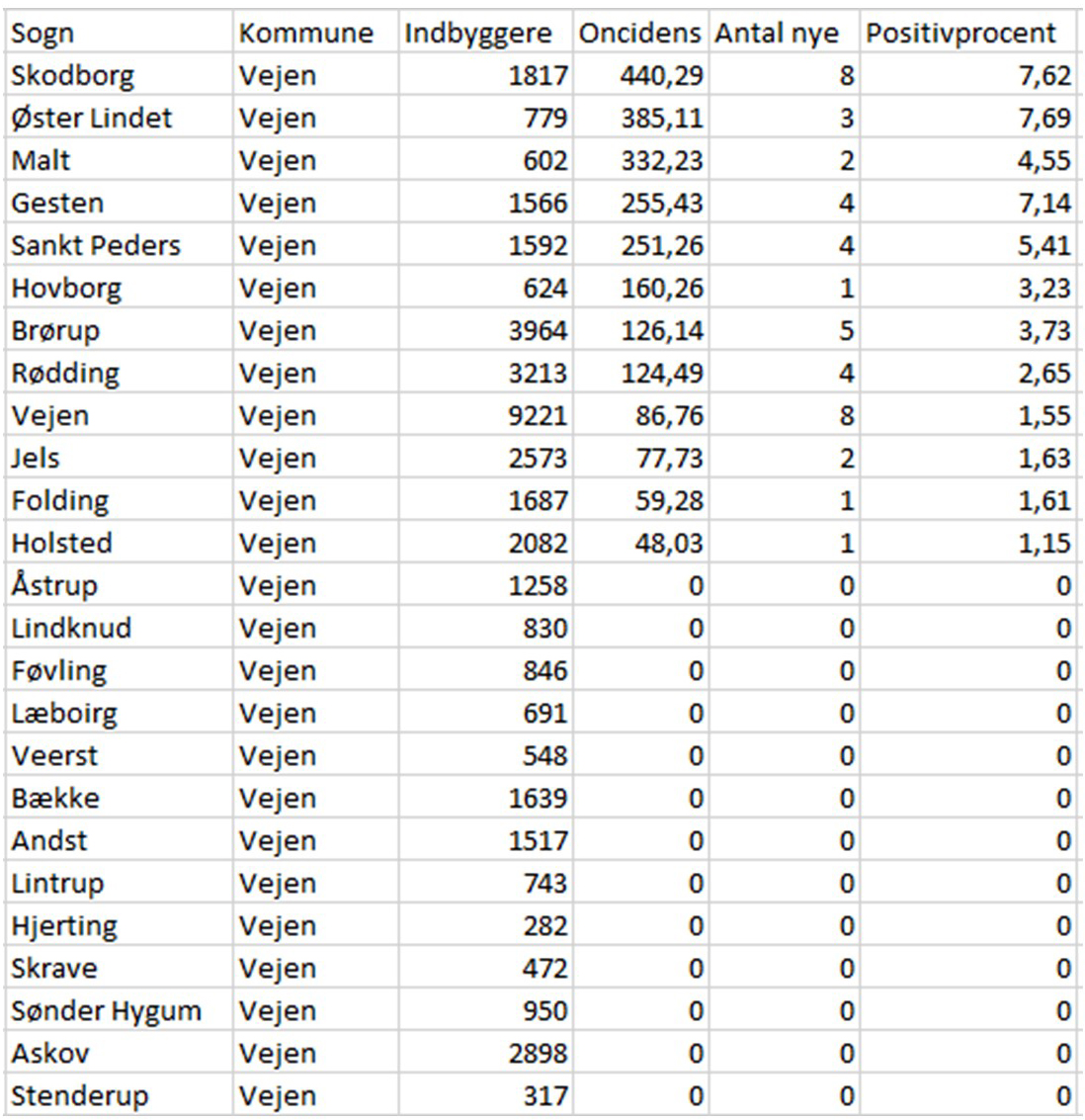 | Sogn | Kommune | Indbyggere | Oncidens | Antal nye | Positivprocent |
|---|---|---|---|---|---|
| Skodborg | Vejen | 1817 | 440,29 | 8 | 7,62 |
| Øster Lindet | Vejen | 779 | 385,11 | 3 | 7,69 |
| Malt | Vejen | 602 | 332,23 | 2 | 4,55 |
| Gesten | Vejen | 1566 | 255,43 | 4 | 7,14 |
| Sankt Peders | Vejen | 1592 | 251,26 | 4 | 5,41 |
| Hovborg | Vejen | 624 | 160,26 | 1 | 3,23 |
| Brørup | Vejen | 3964 | 126,14 | 5 | 3,73 |
| Rødding | Vejen | 3213 | 124,49 | 4 | 2,65 |
| Vejen | Vejen | 9221 | 86,76 | 8 | 1,55 |
| Jels | Vejen | 2573 | 77,73 | 2 | 1,63 |
| Folding | Vejen | 1687 | 59,28 | 1 | 1,61 |
| Holsted | Vejen | 2082 | 48,03 | 1 | 1,15 |
| Åstrup | Vejen | 1258 | 0 | 0 | 0 |
| Lindknud | Vejen | 830 | 0 | 0 | 0 |
| Føvling | Vejen | 846 | 0 | 0 | 0 |
| Læboirg | Vejen | 691 | 0 | 0 | 0 |
| Veerst | Vejen | 548 | 0 | 0 | 0 |
| Bække | Vejen | 1639 | 0 | 0 | 0 |
| Andst | Vejen | 1517 | 0 | 0 | 0 |
| Lintrup | Vejen | 743 | 0 | 0 | 0 |
| Hjerting | Vejen | 282 | 0 | 0 | 0 |
| Skrave | Vejen | 472 | 0 | 0 | 0 |
| Sønder Hygum | Vejen | 950 | 0 | 0 | 0 |
| Askov | Vejen | 2898 | 0 | 0 | 0 |
| Stenderup | Vejen | 317 | 0 | 0 | 0 |